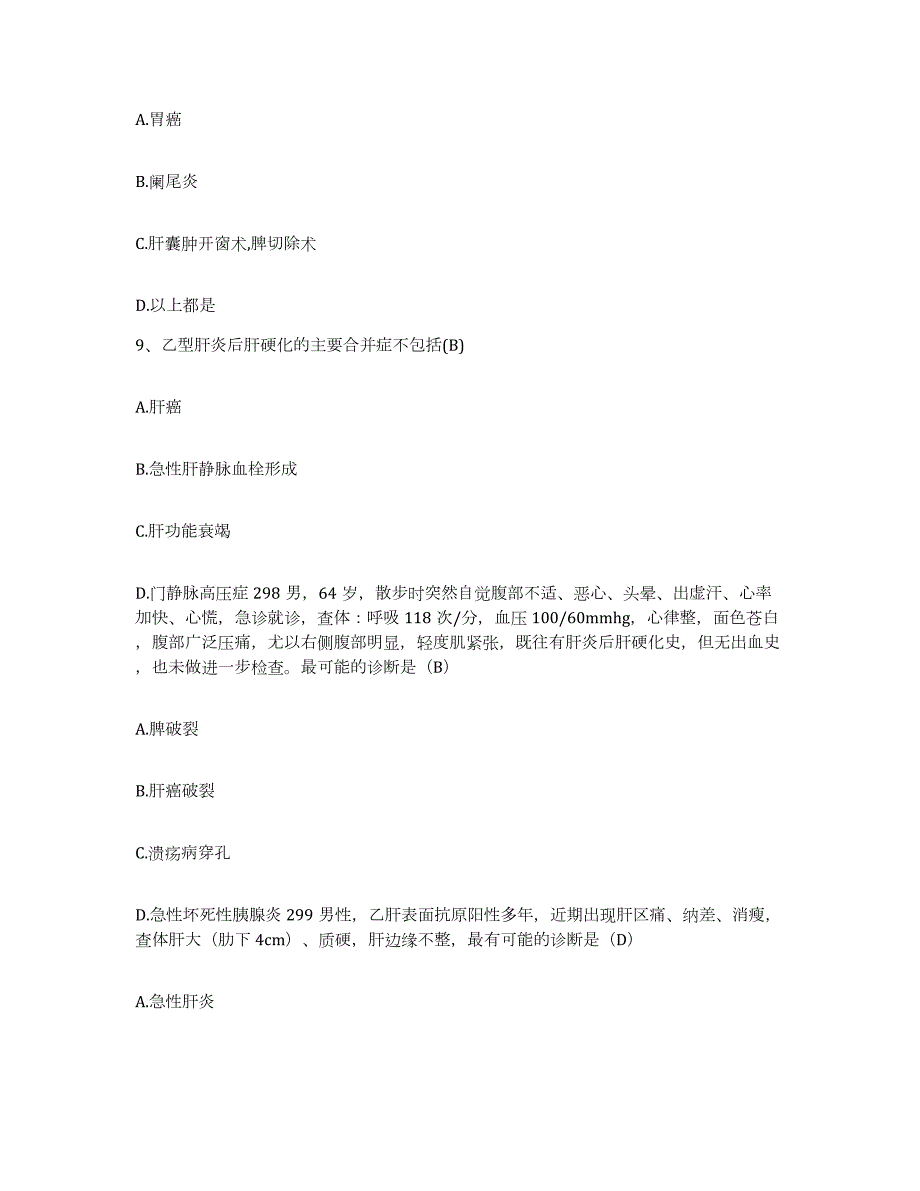 A.胃癌

B.阑尾炎

C.肝囊肿开窗术,脾切除术

D.以上都是

9、乙型肝炎后肝硬化的主要合并症不包括(B)

A.肝癌

B.急性肝静脉血栓形成

C.肝功能衰竭

D.门静脉高压症 298 男，64 岁，散步时突然自觉腹部不适、恶心、头晕、出虚汗、心率加快、心慌，急诊就诊，查体：呼吸 118 次/分，血压 100/60mmhg，心律整，面色苍白，腹部广泛压痛，尤以右侧腹部明显，轻度肌紧张，既往有肝炎后肝硬化史，但无出血史，也未做进一步检查。最可能的诊断是（B）

A.脾破裂

B.肝癌破裂

C.溃疡病穿孔

D.急性坏死性胰腺炎 299 男性，乙肝表面抗原阳性多年，近期出现肝区痛、纳差、消瘦，查体肝大（肋下 4cm）、质硬，肝边缘不整，最有可能的诊断是（D）

A.急性肝炎